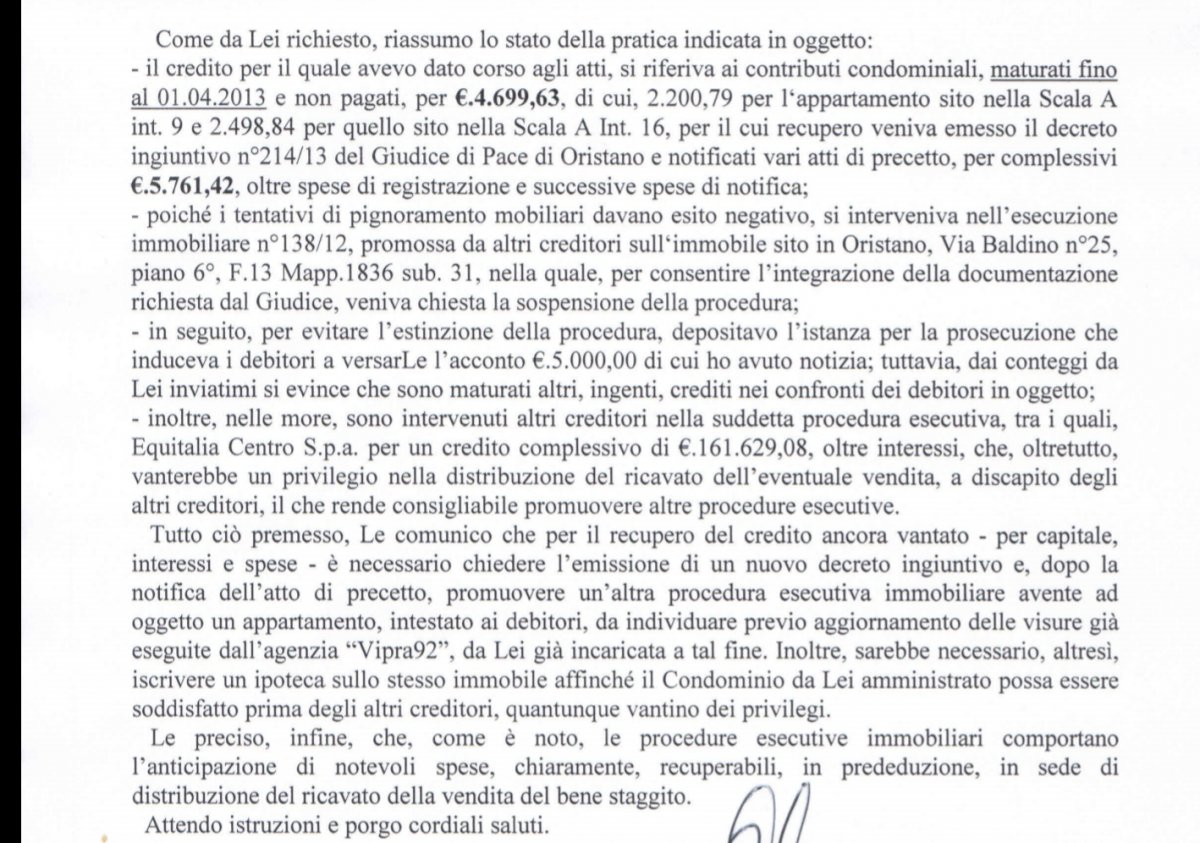 Come da Lei richiesto, riassumo lo stato della pratica indicata in oggetto:

- il credito per il quale avevo dato corso agli atti, si riferiva ai contributi condominiali, maturati fino al 01.04.2013 e non pagati, per €.4.699,63, di cui, 2.200,79 per l'appartamento sito nella Scala A int. 9 e 2.498,84 per quello sito nella Scala A Int. 16, per il cui recupero veniva emesso il decreto ingiuntivo n°214/13 del Giudice di Pace di Oristano e notificati vari atti di precetto, per complessivi €.5.761,42, oltre spese di registrazione e successive spese di notifica;

- poiché i tentativi di pignoramento mobiliari davano esito negativo, si interveniva nell'esecuzione immobiliare n°138/12, promossa da altri creditori sull'immobile sito in Oristano, Via Baldino n°25, piano 6°, F.13 Mapp.1836 sub. 31, nella quale, per consentire l'integrazione della documentazione richiesta dal Giudice, veniva chiesta la sospensione della procedura;

- in seguito, per evitare l'estinzione della procedura, depositavo l'istanza per la prosecuzione che induceva i debitori a versarLe l'acconto €.5.000,00 di cui ho avuto notizia; tuttavia, dai conteggi da Lei inviatimi si evince che sono maturati altri, ingenti, crediti nei confronti dei debitori in oggetto;

- inoltre, nelle more, sono intervenuti altri creditori nella suddetta procedura esecutiva, tra i quali, Equitalia Centro S.p.a. per un credito complessivo di €.161.629,08, oltre interessi, che, oltretutto, vanterebbe un privilegio nella distribuzione del ricavato dell'eventuale vendita, a discapito degli altri creditori, il che rende consigliabile promuovere altre procedure esecutive.

Tutto ciò premesso, Le comunico che per il recupero del credito ancora vantato - per capitale, interessi e spese - è necessario chiedere l'emissione di un nuovo decreto ingiuntivo e, dopo la notifica dell'atto di precetto, promuovere un'altra procedura esecutiva immobiliare avente ad oggetto un appartamento, intestato ai debitori, da individuare previo aggiornamento delle visure già eseguite dall'agenzia "Vipra92", da Lei già incaricata a tal fine. Inoltre, sarebbe necessario, altresì, iscrivere un ipoteca sullo stesso immobile affinché il Condominio da Lei amministrato possa essere soddisfatto prima degli altri creditori, quantunque vantino dei privilegi.

Le preciso, infine, che, come è noto, le procedure esecutive immobiliari comportano l'anticipazione di notevoli spese, chiaramente, recuperabili, in prededuzione, in sede di distribuzione del ricavato della vendita del bene staggito.

Attendo istruzioni e porgo cordiali saluti.